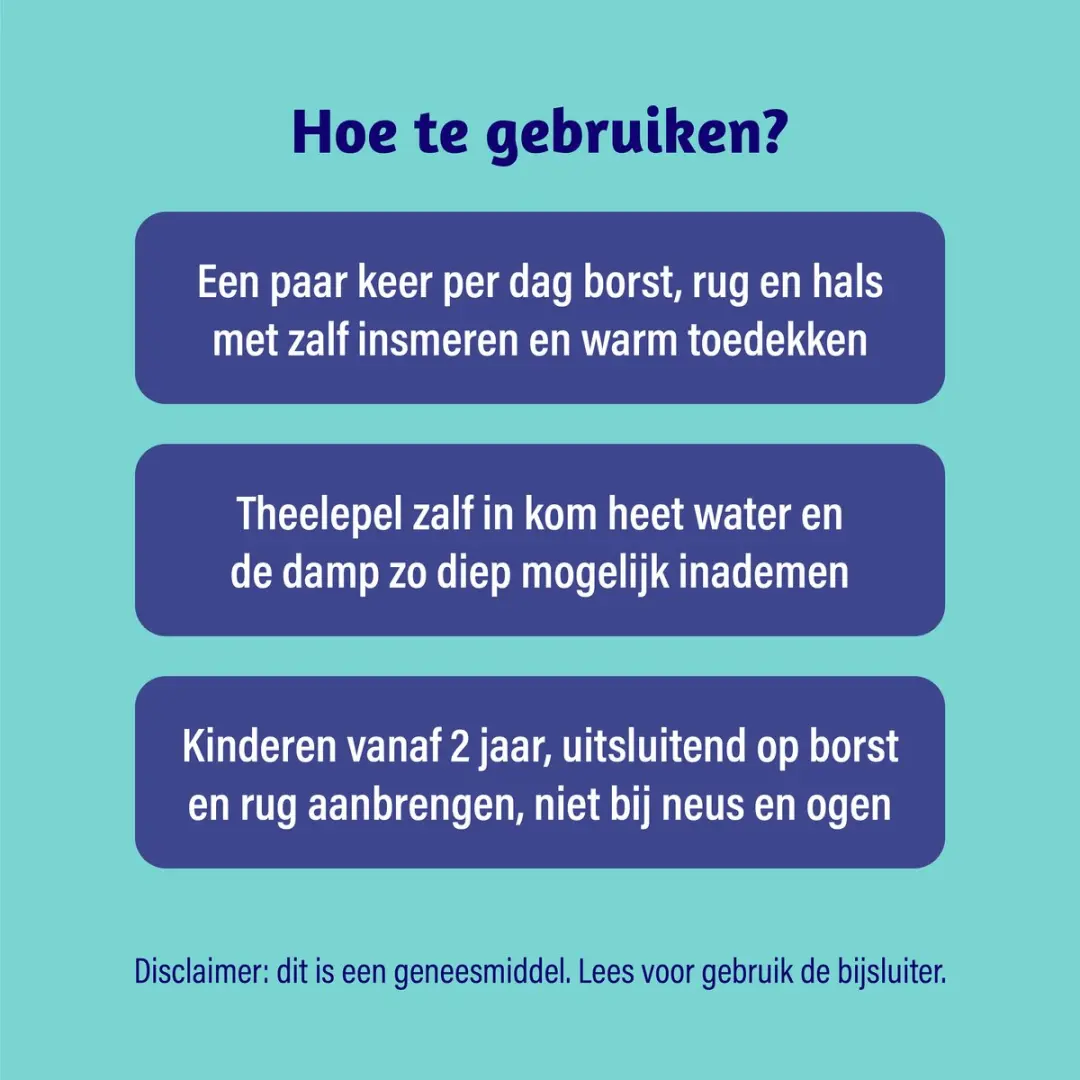 Hoe te gebruiken?

Een paar keer per dag borst, rug en hals met zalf insmeren en warm toedekken

Theelepel zalf in kom heet water en de damp zo diep mogelijk inademen

Kinderen vanaf 2 jaar, uitsluitend op borst en rug aanbrengen, niet bij neus en ogen

Disclaimer: dit is een geneesmiddel. Lees voor gebruik de bijsluiter.